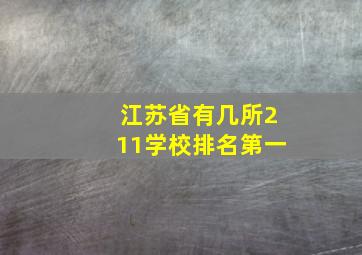 江苏省有几所211学校排名第一